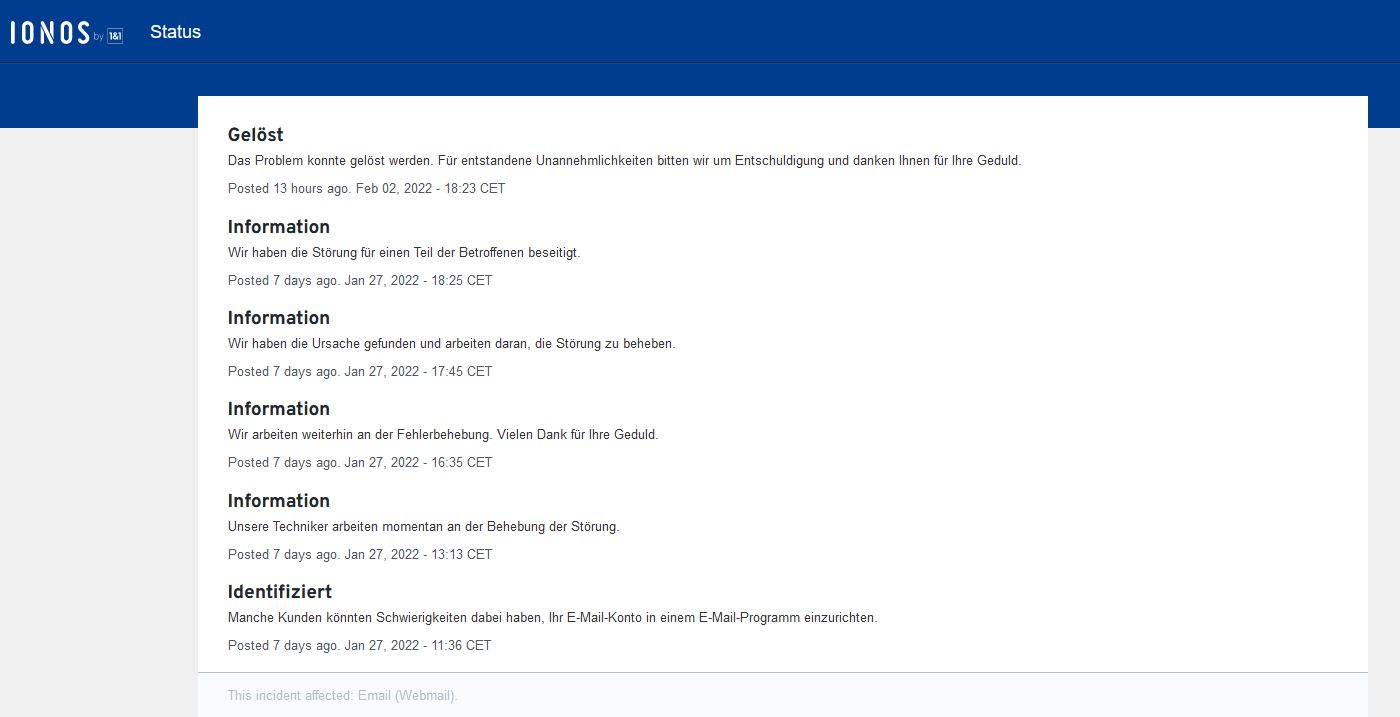 IONOS by 1&1 Status

Gelöst
Das Problem konnte gelöst werden. Für entstandene Unannehmlichkeiten bitten wir um Entschuldigung und danken Ihnen für Ihre Geduld.
Posted 13 hours ago. Feb 02, 2022 - 18:23 CET

Information
Wir haben die Störung für einen Teil der Betroffenen beseitigt.
Posted 7 days ago. Jan 27, 2022 - 18:25 CET

Information
Wir haben die Ursache gefunden und arbeiten daran, die Störung zu beheben.
Posted 7 days ago. Jan 27, 2022 - 17:45 CET

Information
Wir arbeiten weiterhin an der Fehlerbehebung. Vielen Dank für Ihre Geduld.
Posted 7 days ago. Jan 27, 2022 - 16:35 CET

Information
Unsere Techniker arbeiten momentan an der Behebung der Störung.
Posted 7 days ago. Jan 27, 2022 - 13:13 CET

Identifiziert
Manche Kunden könnten Schwierigkeiten dabei haben, Ihr E-Mail-Konto in einem E-Mail-Programm einzurichten.
Posted 7 days ago. Jan 27, 2022 - 11:36 CET

This incident affected: Email (Webmail).